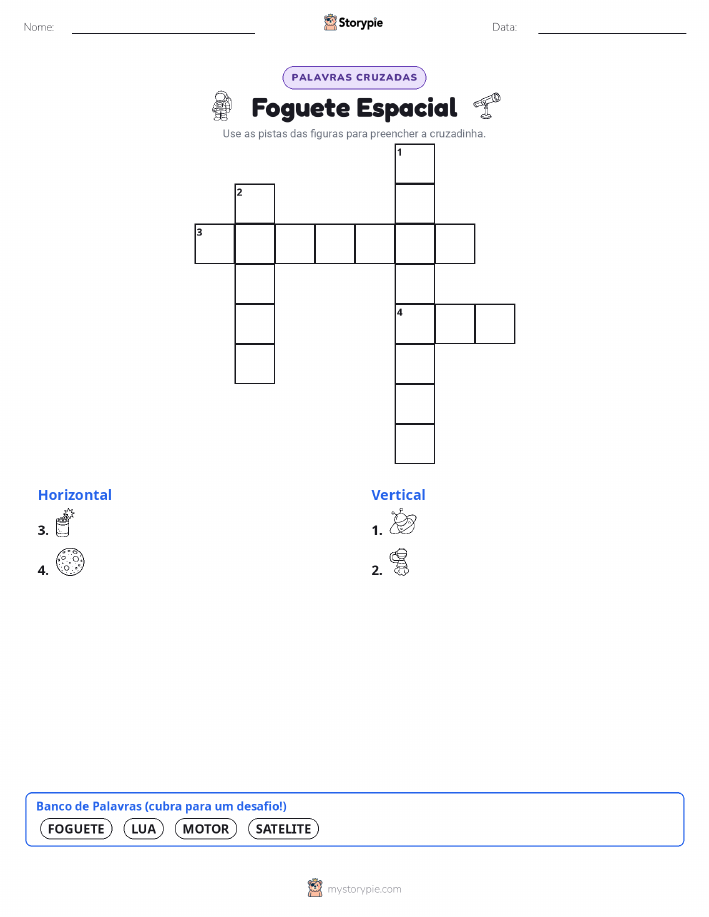 Nome:

Storypie

Data:

PALAVRAS CRUZADAS

Foguete Espacial

Use as pistas das figuras para preencher a cruzadinha.

1
2
3
4

Horizontal

3.

4.

Vertical

1.

2.

Banco de Palavras (cubra para um desafio!)

FOGUETE LUA MOTOR SATELITE

mystorypie.com